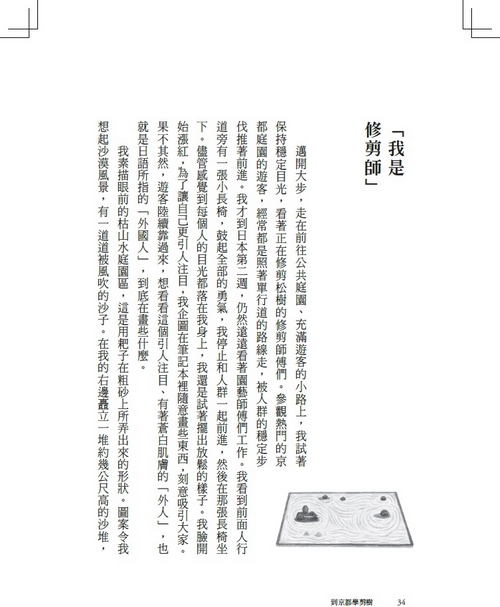 「我是修剪師」

邁開大步，走在前往公共庭園、充滿遊客的小路上，我試著保持穩定目光，看著正在修剪松樹的修剪師傅們。參觀熱門的京都庭園的遊客，經常都是照著單行道的路線走，被人群的穩定步伐推著前進。我才到日本第二週，仍然遠遠看著園藝師傅們工作。我看到前面人行道旁有一張小長椅，鼓起全部的勇氣，我停止和人群一起前進，然後在那張長椅坐下。儘管感覺到每個人的目光都落在我身上，我還是試著擺出放鬆的樣子。我臉開始漲紅，為了讓自己更引人注目，我企圖在筆記本裡隨意畫些東西，刻意吸引大家。果不其然，遊客陸續靠過來，想看看這個引人注目、有著蒼白肌膚的「外人」，也就是日語所指的「外國人」，到底在畫些什麼。

我素描眼前的枯山水庭園區，這是用耙子在粗砂上所弄出來的形狀。圖案令我想起沙漠風景，有一道道被風吹的沙子。在我的右邊矗立一堆約幾公尺高的沙堆，

到京都學剪樹　34